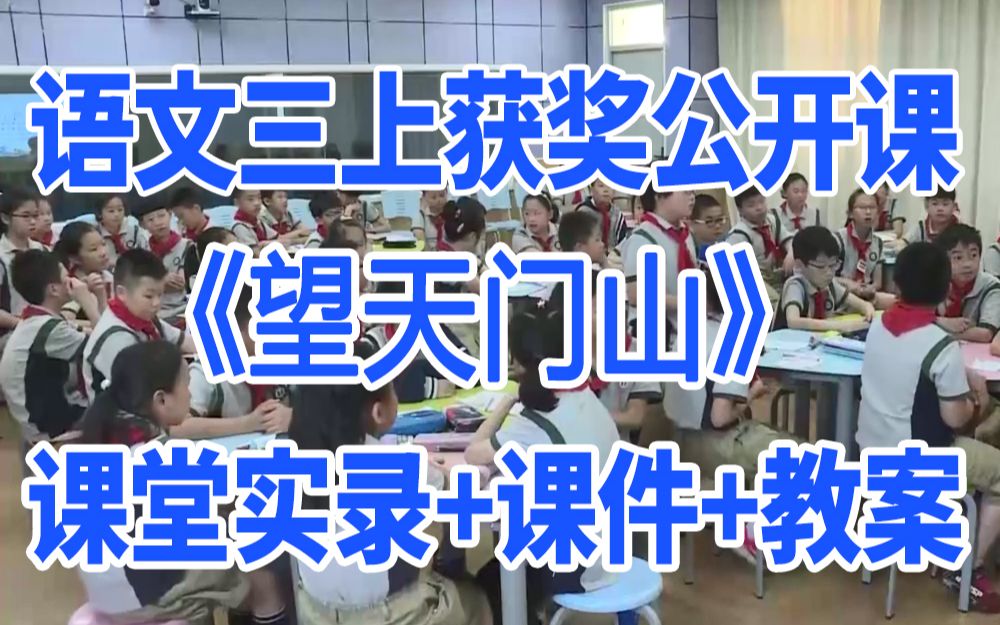 语文三上获奖公开课
《望天门山》
课堂实录+课件+教案